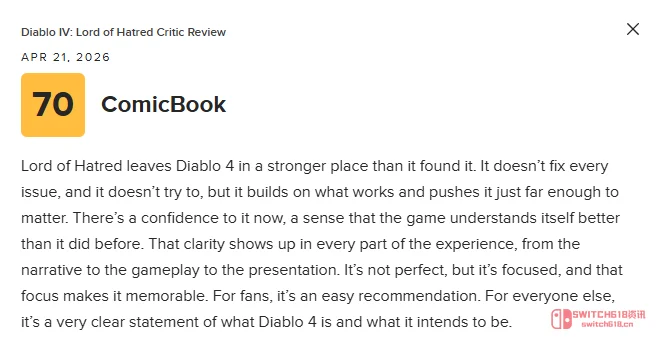 Diablo IV: Lord of Hatred Critic Review

APR 21, 2026

70

ComicBook

Lord of Hatred leaves Diablo 4 in a stronger place than it found it. It doesn't fix every issue, and it doesn't try to, but it builds on what works and pushes it just far enough to matter. There's a confidence to it now, a sense that the game understands itself better than it did before. That clarity shows up in every part of the experience, from the narrative to the gameplay to the presentation. It's not perfect, but it's focused, and that focus makes it memorable. For fans, it's an easy recommendation. For everyone else, it's a very clear statement of what Diablo 4 is and what it intends to be.

SWITCH618资讯
switch618.cn